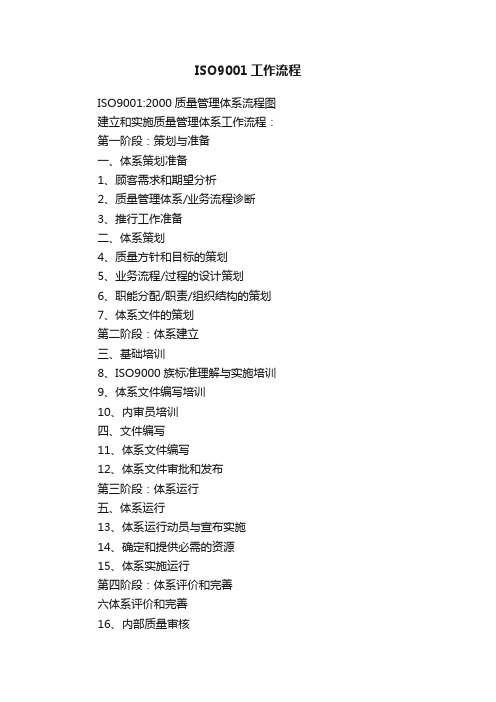 ISO9001 工作流程

ISO9001:2000 质量管理体系流程图
建立和实施质量管理体系工作流程：
第一阶段：策划与准备
一、体系策划准备
1、顾客需求和期望分析
2、质量管理体系/业务流程诊断
3、推行工作准备
二、体系策划
4、质量方针和目标的策划
5、业务流程/过程的设计策划
6、职能分配/职责/组织结构的策划
7、体系文件的策划
第二阶段：体系建立
三、基础培训
8、ISO9000 族标准理解与实施培训
9、体系文件编写培训
10、内审员培训
四、文件编写
11、体系文件编写
12、体系文件审批和发布
第三阶段：体系运行
五、体系运行
13、体系运行动员与宣布实施
14、确定和提供必需的资源
15、体系实施运行
第四阶段：体系评价和完善
六体系评价和完善
16、内部质量审核